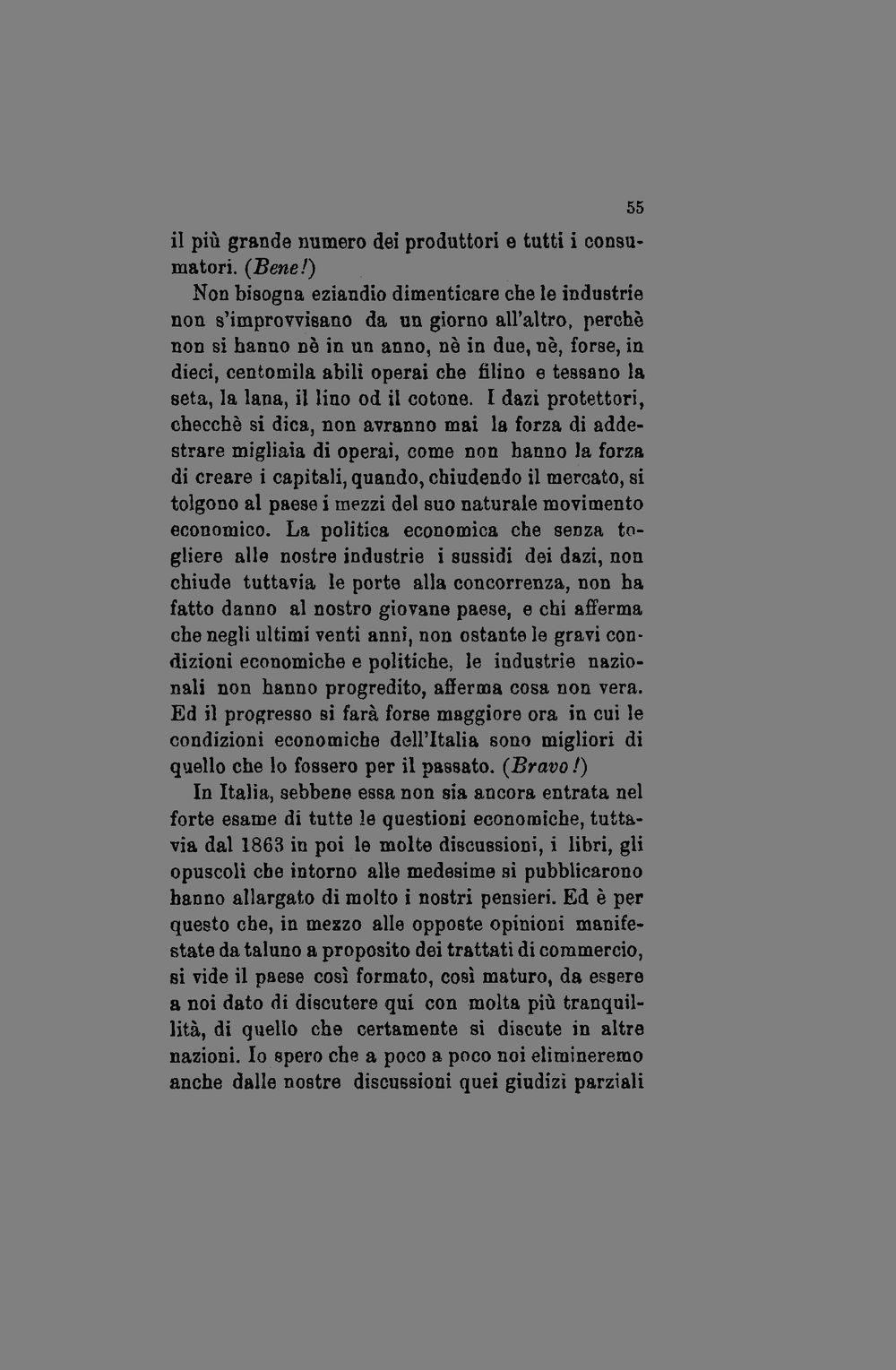 55

il più grande numero dei produttori e tutti i consumatori. (Bene!)

Non bisogna eziandio dimenticare che le industrie non s'improvvisano da un giorno all'altro, perchè non si hanno nè in un anno, nè in due, nè, forse, in dieci, centomila abili operai che filino e tessano la seta, la lana, il lino od il cotone. I dazi protettori, checchè si dica, non avranno mai la forza di addestrare migliaia di operai, come non hanno la forza di creare i capitali, quando, chiudendo il mercato, si tolgono al paese i mezzi del suo naturale movimento economico. La politica economica che senza togliere alle nostre industrie i sussidi dei dazi, non chiude tuttavia le porte alla concorrenza, non ha fatto danno al nostro giovane paese, e chi afferma che negli ultimi venti anni, non ostante le gravi condizioni economiche e politiche, le industrie nazionali non hanno progredito, afferma cosa non vera. Ed il progresso si farà forse maggiore ora in cui le condizioni economiche dell'Italia sono migliori di quello che lo fossero per il passato. (Bravo!)

In Italia, sebbene essa non sia ancora entrata nel forte esame di tutte le questioni economiche, tuttavia dal 1863 in poi le molte discussioni, i libri, gli opuscoli che intorno alle medesime si pubblicarono hanno allargato di molto i nostri pensieri. Ed è per questo che, in mezzo alle opposte opinioni manifestate da taluno a proposito dei trattati di commercio, si vide il paese così formato, così maturo, da essere a noi dato di discutere qui con molta più tranquillità, di quello che certamente si discute in altre nazioni. Io spero che a poco a poco noi elimineremo anche dalle nostre discussioni quei giudizi parziali